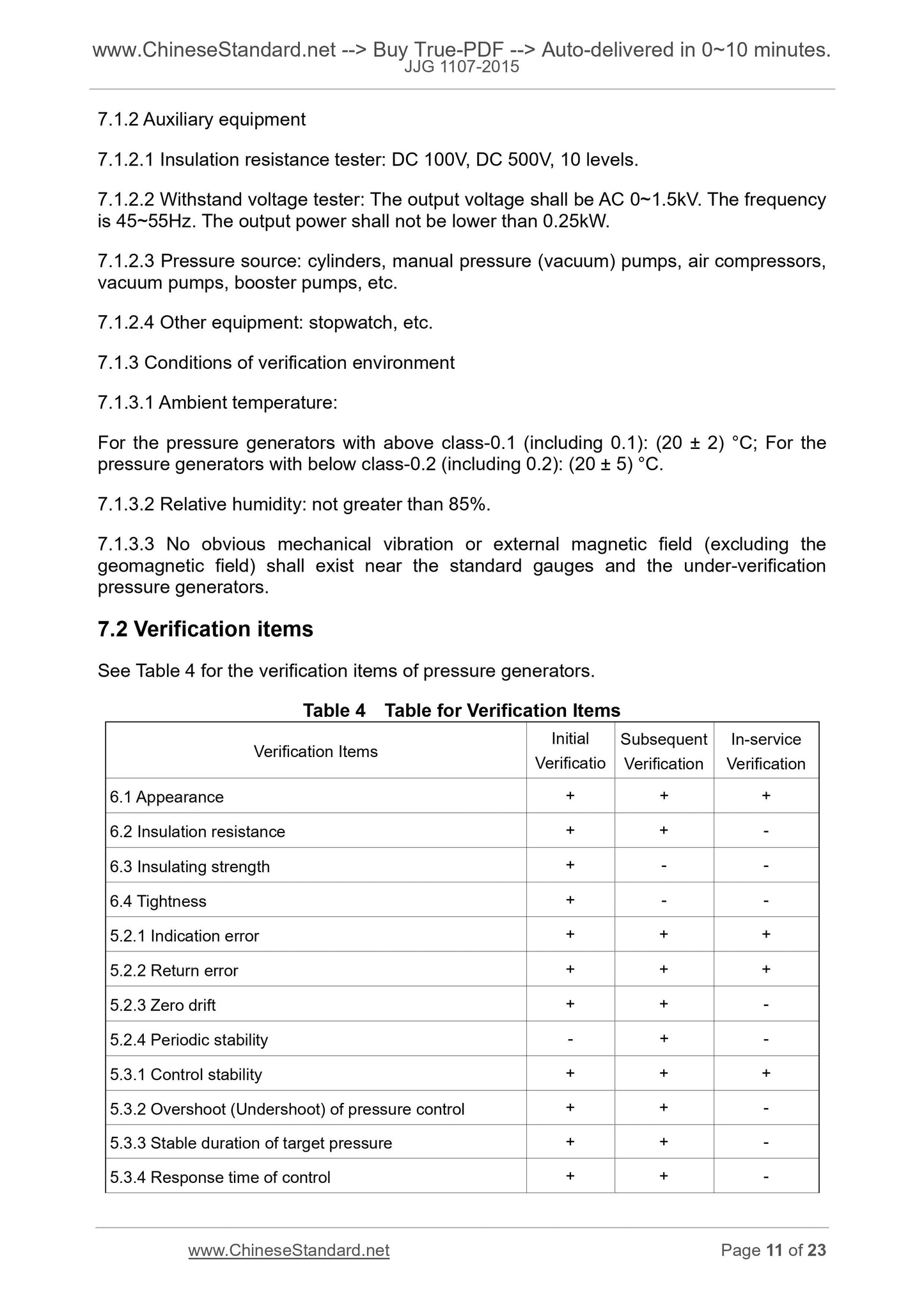 www.ChineseStandard.net --> Buy True-PDF --> Auto-delivered in 0~10 minutes.
JJG 1107-2015

7.1.2 Auxiliary equipment

7.1.2.1 Insulation resistance tester: DC 100V, DC 500V, 10 levels.

7.1.2.2 Withstand voltage tester: The output voltage shall be AC 0~1.5kV. The frequency is 45~55Hz. The output power shall not be lower than 0.25kW.

7.1.2.3 Pressure source: cylinders, manual pressure (vacuum) pumps, air compressors, vacuum pumps, booster pumps, etc.

7.1.2.4 Other equipment: stopwatch, etc.

7.1.3 Conditions of verification environment

7.1.3.1 Ambient temperature:

For the pressure generators with above class-0.1 (including 0.1): (20 ± 2) °C; For the pressure generators with below class-0.2 (including 0.2): (20 ± 5) °C.

7.1.3.2 Relative humidity: not greater than 85%.

7.1.3.3 No obvious mechanical vibration or external magnetic field (excluding the geomagnetic field) shall exist near the standard gauges and the under-verification pressure generators.

7.2 Verification items

See Table 4 for the verification items of pressure generators.

Table 4 Table for Verification Items

| Verification Items | Initial Verificatio | Subsequent Verification | In-service Verification |
|---|---|---|---|
| 6.1 Appearance | + | + | + |
| 6.2 Insulation resistance | + | + | - |
| 6.3 Insulating strength | + | - | - |
| 6.4 Tightness | + | - | - |
| 5.2.1 Indication error | + | + | + |
| 5.2.2 Return error | + | + | + |
| 5.2.3 Zero drift | + | + | - |
| 5.2.4 Periodic stability | - | + | - |
| 5.3.1 Control stability | + | + | + |
| 5.3.2 Overshoot (Undershoot) of pressure control | + | + | - |
| 5.3.3 Stable duration of target pressure | + | + | - |
| 5.3.4 Response time of control | + | + | - |

www.ChineseStandard.net Page 11 of 23